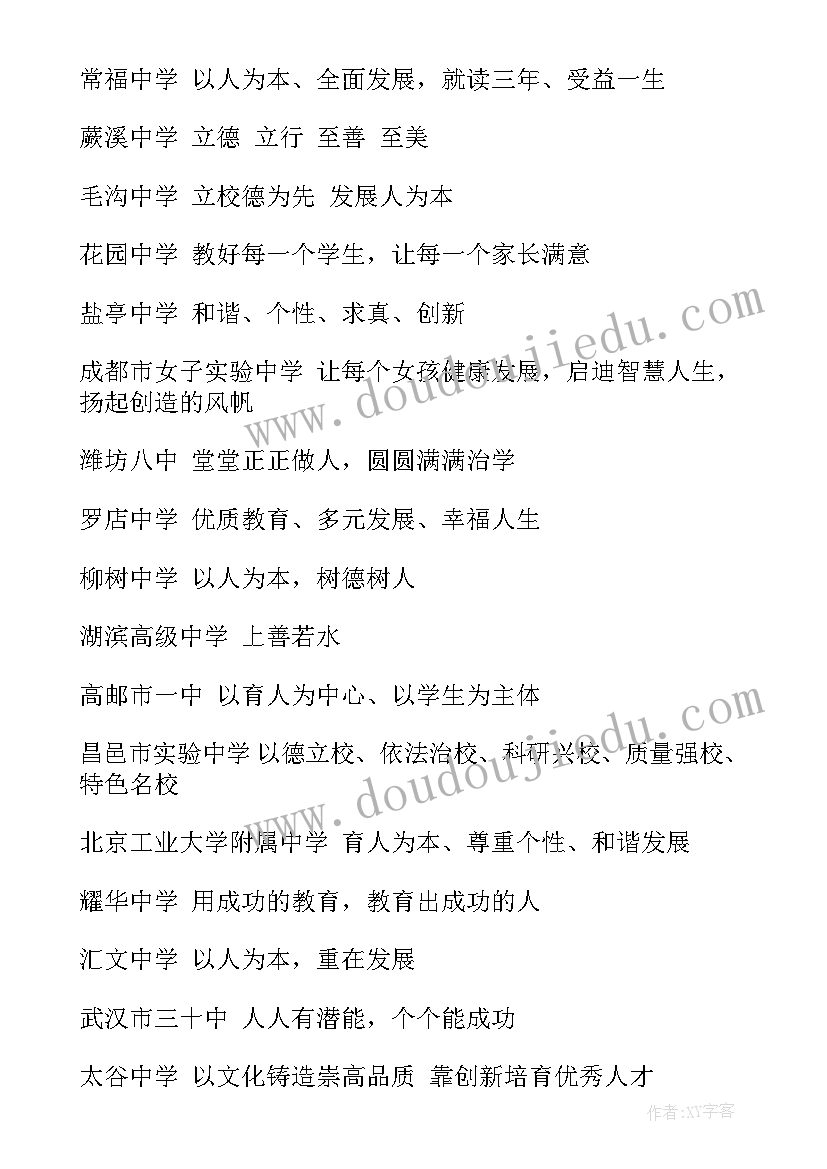 常福中学 以人为本、全面发展，就读三年、受益一生

蕨溪中学 立德 立行 至善 至美

毛沟中学 立校德为先 发展人为本

花园中学 教好每一个学生，让每一个家长满意

盐亭中学 和谐、个性、求真、创新

成都市女子实验中学 让每个女孩健康发展，启迪智慧人生，扬起创造的风帆

潍坊八中 堂堂正正做人，圆圆满满治学

罗店中学 优质教育、多元发展、幸福人生

柳树中学 以人为本，树德树人

湖滨高级中学 上善若水

高邮市一中 以育人为中心、以学生为主体

昌邑市实验中学 以德立校、依法治校、科研兴校、质量强校、特色名校

北京工业大学附属中学 育人为本、尊重个性、和谐发展

耀华中学 用成功的教育，教育出成功的人

汇文中学 以人为本，重在发展

武汉市三十中 人人有潜能，个个能成功

太谷中学 以文化铸造崇高品质 靠创新培育优秀人才

www.doudoujiedu.com

www.doudoujiedu.com

作者:XY字客